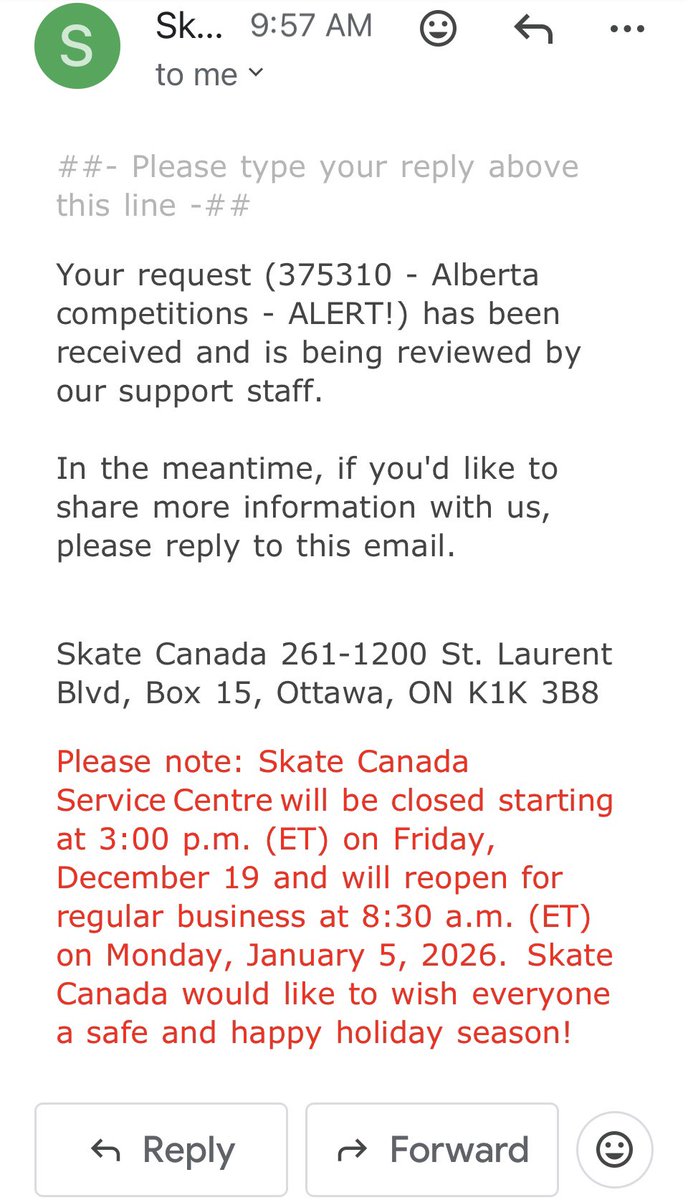 S

Sk... 9:57 AM

to me

##- Please type your reply above this line -##

Your request (375310 - Alberta competitions - ALERT!) has been received and is being reviewed by our support staff.

In the meantime, if you'd like to share more information with us, please reply to this email.

Skate Canada 261-1200 St. Laurent Blvd, Box 15, Ottawa, ON K1K 3B8

Please note: Skate Canada Service Centre will be closed starting at 3:00 p.m. (ET) on Friday, December 19 and will reopen for regular business at 8:30 a.m. (ET) on Monday, January 5, 2026. Skate Canada would like to wish everyone a safe and happy holiday season!

Reply

Forward